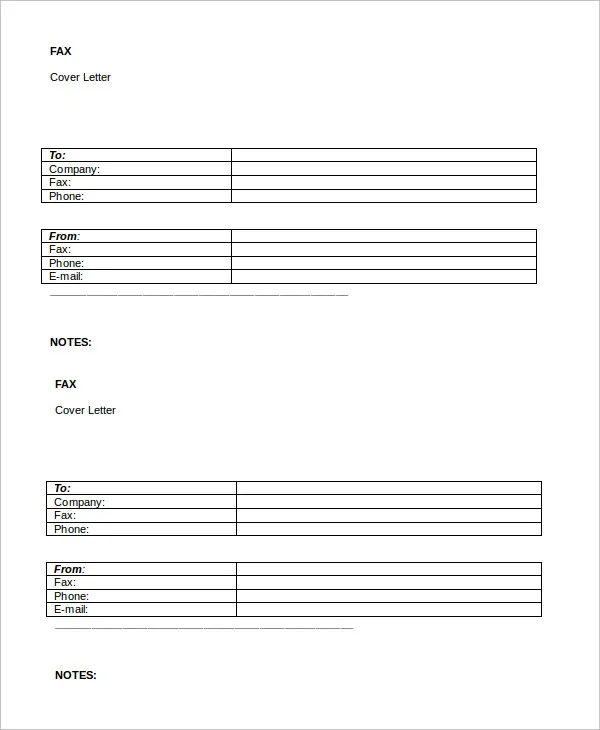 FAX

Cover Letter

| To: | |
|---|---|
| Company: | |
| Fax: | |
| Phone: | |

| From: | |
|---|---|
| Fax: | |
| Phone: | |
| E-mail: | |

NOTES:

FAX

Cover Letter

| To: | |
|---|---|
| Company: | |
| Fax: | |
| Phone: | |

| From: | |
|---|---|
| Fax: | |
| Phone: | |
| E-mail: | |

NOTES: